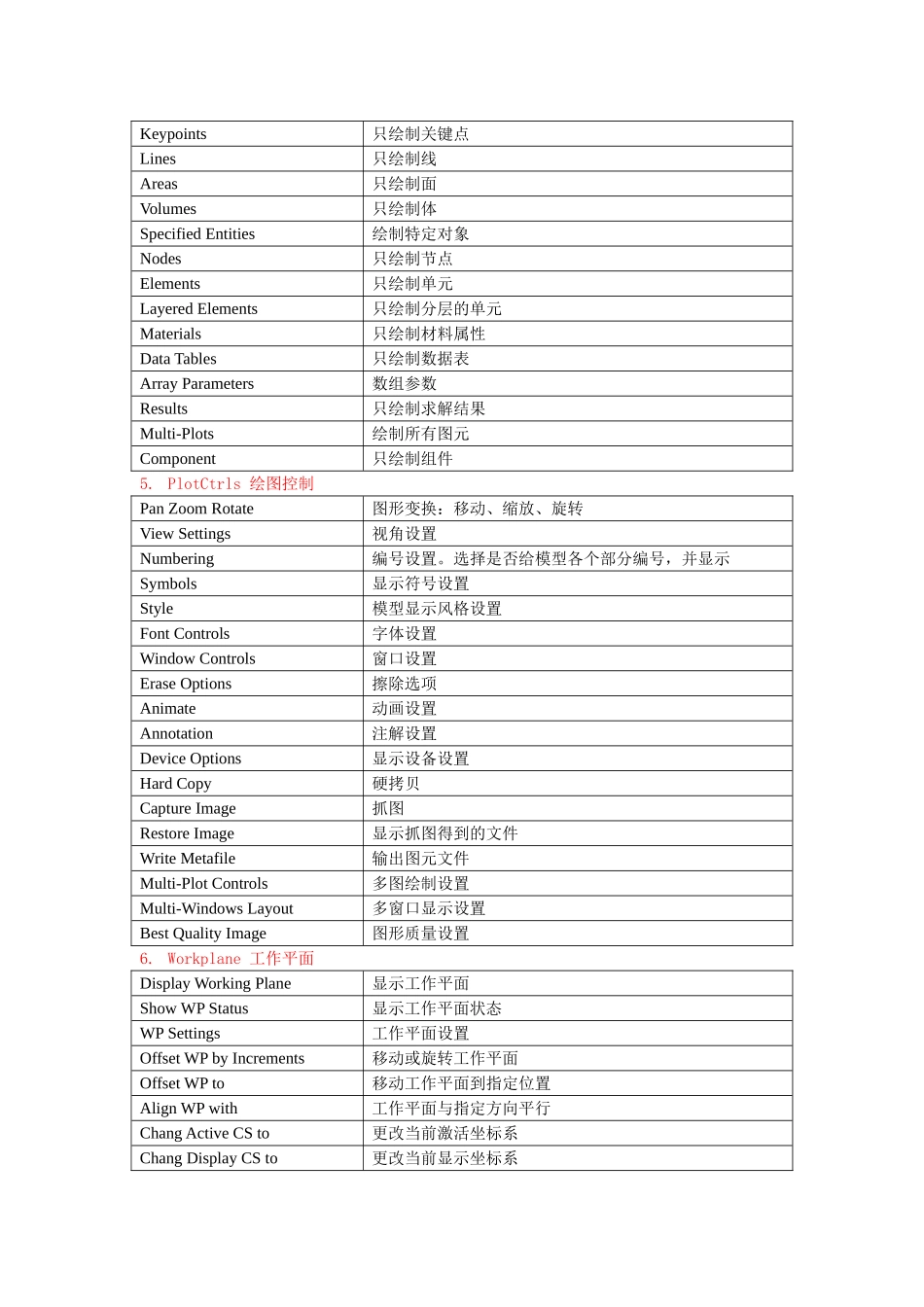 | Keypoints | 只绘制关键点 |
|---|---|
| Lines | 只绘制线 |
| Areas | 只绘制面 |
| Volumes | 只绘制体 |
| Specified Entities | 绘制特定对象 |
| Nodes | 只绘制节点 |
| Elements | 只绘制单元 |
| Layered Elements | 只绘制分层的单元 |
| Materials | 只绘制材料属性 |
| Data Tables | 只绘制数据表 |
| Array Parameters | 数组参数 |
| Results | 只绘制求解结果 |
| Multi-Plots | 绘制所有图元 |
| Component | 只绘制组件 |

5. PlotCtrls 绘图控制

| Pan Zoom Rotate | 图形变换：移动、缩放、旋转 |
|---|---|
| View Settings | 视角设置 |
| Numbering | 编号设置。选择是否给模型各个部分编号，并显示 |
| Symbols | 显示符号设置 |
| Style | 模型显示风格设置 |
| Font Controls | 字体设置 |
| Window Controls | 窗口设置 |
| Erase Options | 擦除选项 |
| Animate | 动画设置 |
| Annotation | 注解设置 |
| Device Options | 显示设备设置 |
| Hard Copy | 硬拷贝 |
| Capture Image | 抓图 |
| Restore Image | 显示抓图得到的文件 |
| Write Metafile | 输出图元文件 |
| Multi-Plot Controls | 多图绘制设置 |
| Multi-Windows Layout | 多窗口显示设置 |
| Best Quality Image | 图形质量设置 |

6. Workplane 工作平面

| Display Working Plane | 显示工作平面 |
|---|---|
| Show WP Status | 显示工作平面状态 |
| WP Settings | 工作平面设置 |
| Offset WP by Increments | 移动或旋转工作平面 |
| Offset WP to | 移动工作平面到指定位置 |
| Align WP with | 工作平面与指定方向平行 |
| Chang Active CS to | 更改当前激活坐标系 |
| Chang Display CS to | 更改当前显示坐标系 |